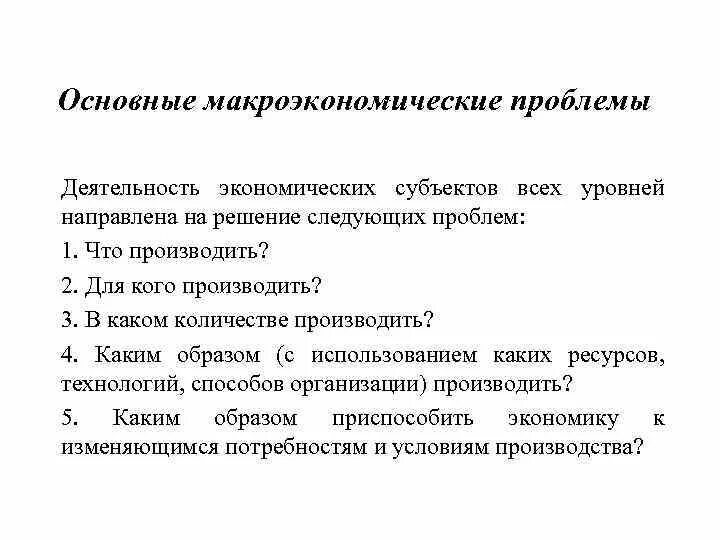 Основные макроэкономические проблемы

Деятельность экономических субъектов всех уровней направлена на решение следующих проблем:

1. Что производить?

2. Для кого производить?

3. В каком количестве производить?

4. Каким образом (с использованием каких ресурсов, технологий, способов организации) производить?

5. Каким образом приспособить экономику к изменяющимся потребностям и условиям производства?